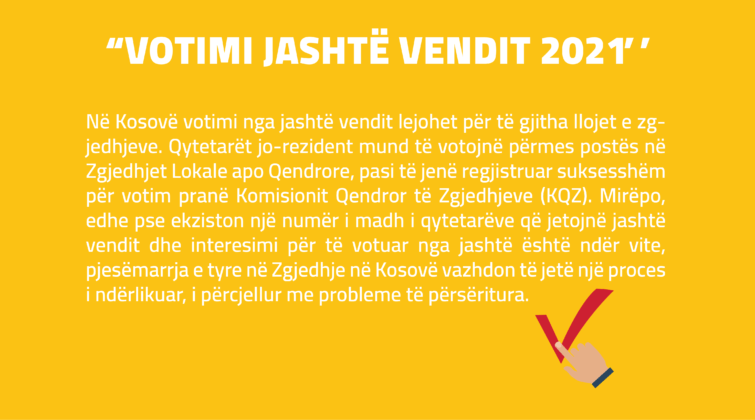 “VOTIMI JASHTË VENDIT 2021’ ’

Në Kosovë votimi nga jashtë vendit lejohet për të gjitha llojet e zgjedhjeve. Qytetarët jo-rezident mund të votojnë përmes postës në Zgjedhjet Lokale apo Qendrore, pasi të jenë regjistruar suksesshëm për votim pranë Komisionit Qendror të Zgjedhjeve (KQZ). Mirëpo, edhe pse ekziston një numër i madh i qytetarëve që jetojnë jashtë vendit dhe interesimi për të votuar nga jashtë është ndër vite, pjesëmarrja e tyre në Zgjedhje në Kosovë vazhdon të jetë një proces i ndërlikuar, i përcjellur me probleme të përsëritura.